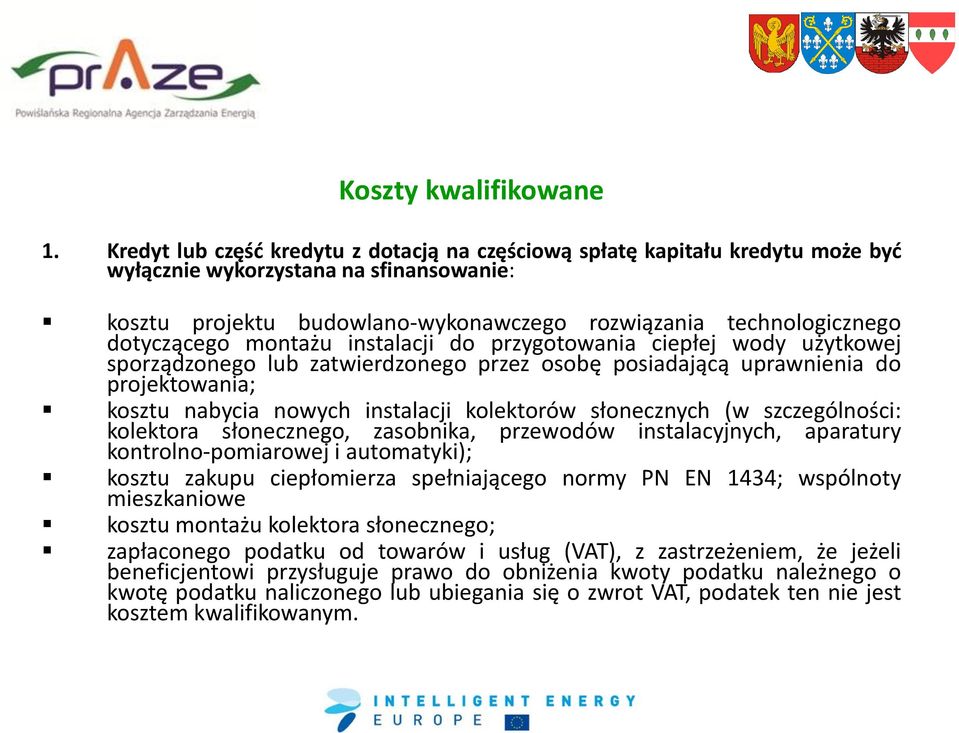 prAze
Powiślańska Regionalna Agencja Zarządzania Energią

Koszty kwalifikowane

1. Kredyt lub część kredytu z dotacją na częściową spłatę kapitału kredytu może być wyłącznie wykorzystana na sfinansowanie:

▪ kosztu projektu budowlano-wykonawczego rozwiązania technologicznego dotyczącego montażu instalacji do przygotowania ciepłej wody użytkowej sporządzonego lub zatwierdzonego przez osobę posiadającą uprawnienia do projektowania;
▪ kosztu nabycia nowych instalacji kolektorów słonecznych (w szczególności: kolektora słonecznego, zasobnika, przewodów instalacyjnych, aparatury kontrolno-pomiarowej i automatyki);
▪ kosztu zakupu ciepłomierza spełniającego normy PN EN 1434; wspólnoty mieszkaniowe
▪ kosztu montażu kolektora słonecznego;
▪ zapłaconego podatku od towarów i usług (VAT), z zastrzeżeniem, że jeżeli beneficjentowi przysługuje prawo do obniżenia kwoty podatku należnego o kwotę podatku naliczonego lub ubiegania się o zwrot VAT, podatek ten nie jest kosztem kwalifikowanym.

INTELLIGENT ENERGY
EUROPE